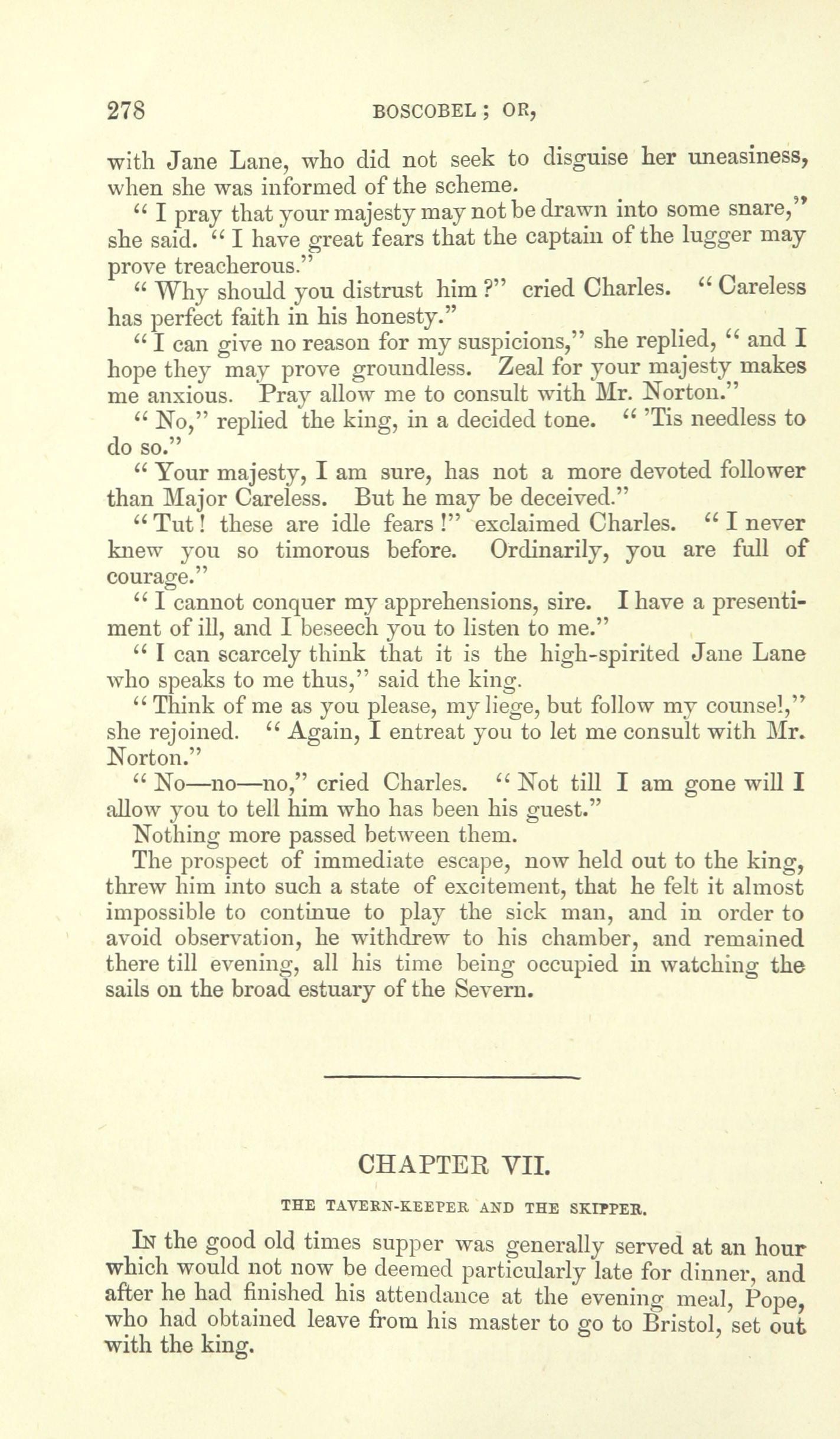 278 BOSCOBEL; OR,

with Jane Lane, who did not seek to disguise her uneasiness, when she was informed of the scheme.

"I pray that your majesty may not be drawn into some snare," she said. "I have great fears that the captain of the lugger may prove treacherous."

"Why should you distrust him?" cried Charles. "Careless has perfect faith in his honesty."

"I can give no reason for my suspicions," she replied, "and I hope they may prove groundless. Zeal for your majesty makes me anxious. Pray allow me to consult with Mr. Norton."

"No," replied the king, in a decided tone. "'Tis needless to do so."

"Your majesty, I am sure, has not a more devoted follower than Major Careless. But he may be deceived."

"Tut! these are idle fears!" exclaimed Charles. "I never knew you so timorous before. Ordinarily, you are full of courage."

"I cannot conquer my apprehensions, sire. I have a presentiment of ill, and I beseech you to listen to me."

"I can scarcely think that it is the high-spirited Jane Lane who speaks to me thus," said the king.

"Think of me as you please, my liege, but follow my counsel," she rejoined. "Again, I entreat you to let me consult with Mr. Norton."

"No—no—no," cried Charles. "Not till I am gone will I allow you to tell him who has been his guest."

Nothing more passed between them.

The prospect of immediate escape, now held out to the king, threw him into such a state of excitement, that he felt it almost impossible to continue to play the sick man, and in order to avoid observation, he withdrew to his chamber, and remained there till evening, all his time being occupied in watching the sails on the broad estuary of the Severn.

CHAPTER VII.

THE TAVERN-KEEPER AND THE SKIPPER.

In the good old times supper was generally served at an hour which would not now be deemed particularly late for dinner, and after he had finished his attendance at the evening meal, Pope, who had obtained leave from his master to go to Bristol, set out with the king.